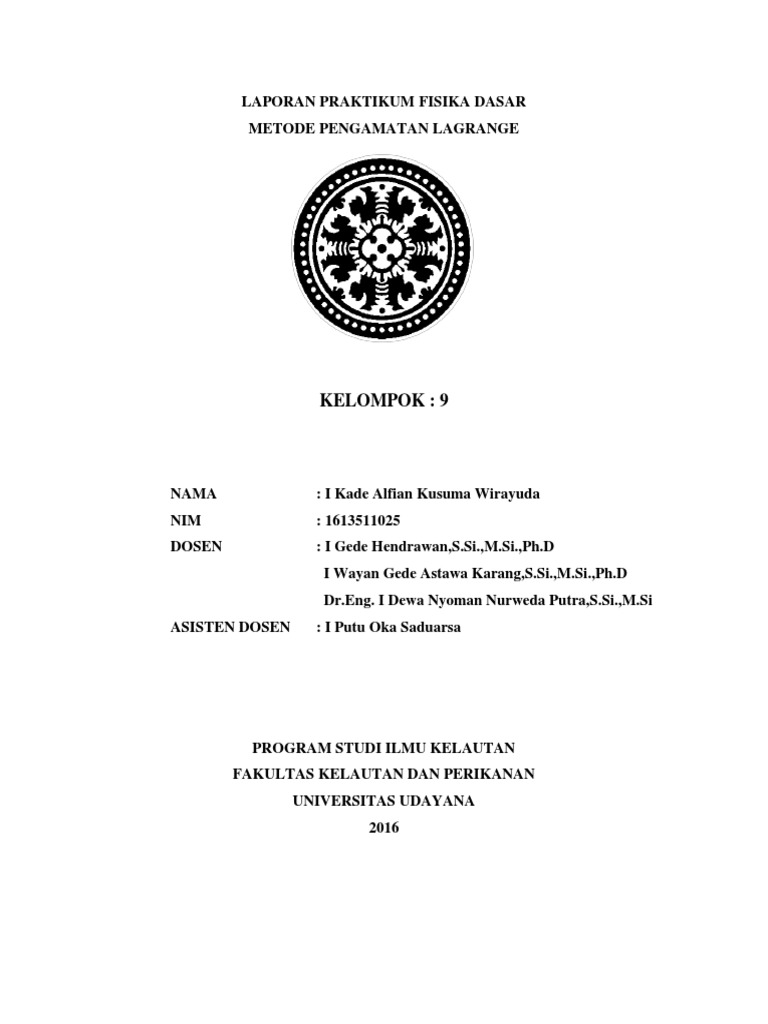 LAPORAN PRAKTIKUM FISIKA DASAR
METODE PENGAMATAN LAGRANGE

KELOMPOK : 9

NAMA : I Kade Alfian Kusuma Wirayuda
NIM : 1613511025
DOSEN : I Gede Hendrawan,S.Si.,M.Si.,Ph.D
I Wayan Gede Astawa Karang,S.Si.,M.Si.,Ph.D
Dr.Eng. I Dewa Nyoman Nurweda Putra,S.Si.,M.Si
ASISTEN DOSEN : I Putu Oka Saduarsa

PROGRAM STUDI ILMU KELAUTAN
FAKULTAS KELAUTAN DAN PERIKANAN
UNIVERSITAS UDAYANA
2016